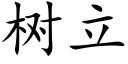 树立